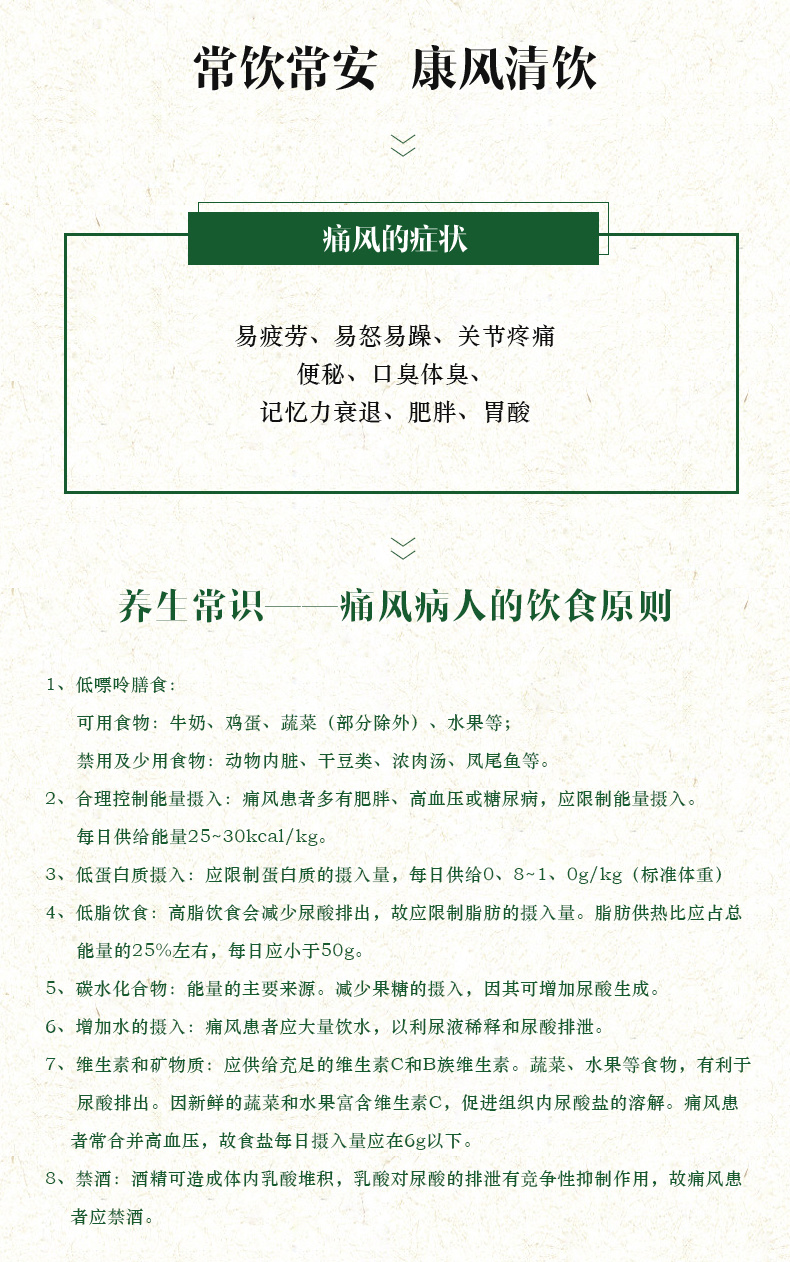 常饮常安 康风清饮

痛风的症状

易疲劳、易怒易躁、关节疼痛
便秘、口臭体臭、
记忆力衰退、肥胖、胃酸

养生常识——痛风病人的饮食原则

1、低嘌呤膳食：
可用食物：牛奶、鸡蛋、蔬菜（部分除外）、水果等；
禁用及少用食物：动物内脏、干豆类、浓肉汤、凤尾鱼等。

2、合理控制能量摄入：痛风患者多有肥胖、高血压或糖尿病，应限制能量摄入。每日供给能量25~30kcal/kg。

3、低蛋白质摄入：应限制蛋白质的摄入量，每日供给0、8~1、0g/kg（标准体重）

4、低脂饮食：高脂饮食会减少尿酸排出，故应限制脂肪的摄入量。脂肪供热比应占总能量的25%左右，每日应小于50g。

5、碳水化合物：能量的主要来源。减少果糖的摄入，因其可增加尿酸生成。

6、增加水的摄入：痛风患者应大量饮水，以利尿液稀释和尿酸排泄。

7、维生素和矿物质：应供给充足的维生素C和B族维生素。蔬菜、水果等食物，有利于尿酸排出。因新鲜的蔬菜和水果富含维生素C，促进组织内尿酸盐的溶解。痛风患者常合并高血压，故食盐每日摄入量应在6g以下。

8、禁酒：酒精可造成体内乳酸堆积，乳酸对尿酸的排泄有竞争性抑制作用，故痛风患者应禁酒。